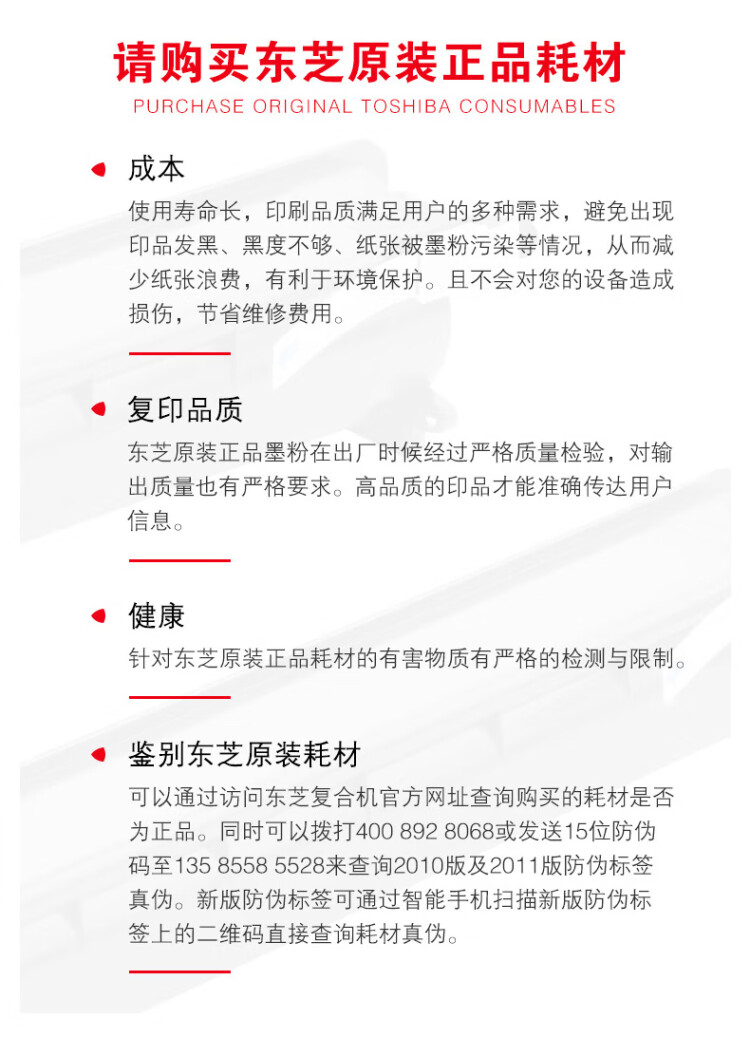 请购买东芝原装正品耗材
PURCHASE ORIGINAL TOSHIBA CONSUMABLES

成本
使用寿命长，印刷品质满足用户的多种需求，避免出现印品发黑、黑度不够、纸张被墨粉污染等情况，从而减少纸张浪费，有利于环境保护。且不会对您的设备造成损伤，节省维修费用。

复印品质
东芝原装正品墨粉在出厂时候经过严格质量检验，对输出质量也有严格要求。高品质的印品才能准确传达用户信息。

健康
针对东芝原装正品耗材的有害物质有严格的检测与限制。

鉴别东芝原装耗材
可以通过访问东芝复合机官方网址查询购买的耗材是否为正品。同时可以拨打400 892 8068或发送15位防伪码至135 8558 5528来查询2010版及2011版防伪标签真伪。新版防伪标签可通过智能手机扫描新版防伪标签上的二维码直接查询耗材真伪。